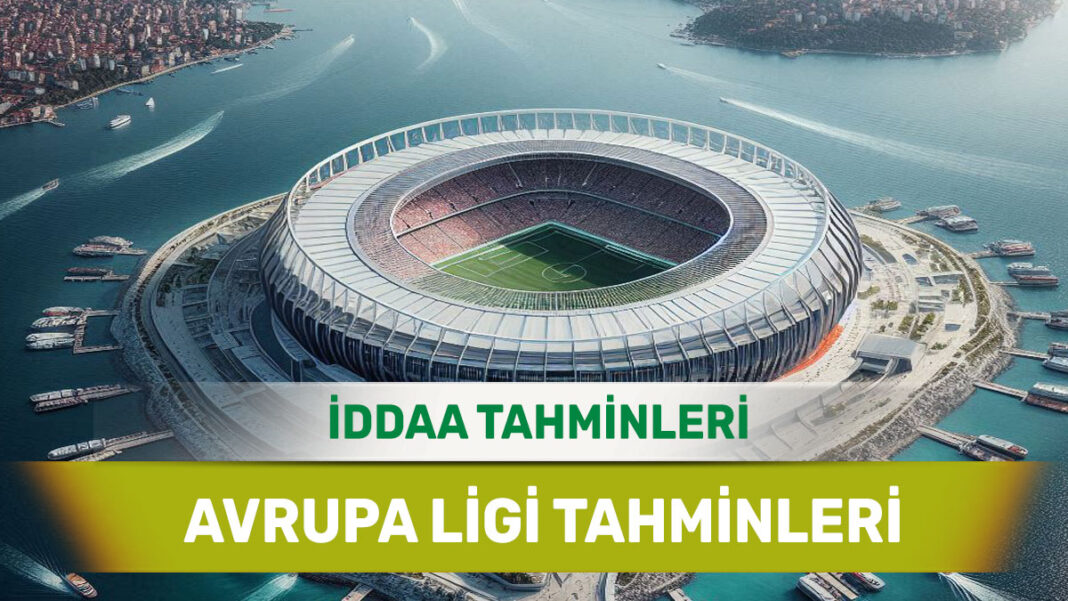 İDDAA TAHMİNLERİ

AVRUPA LİGİ TAHMİNLERİ